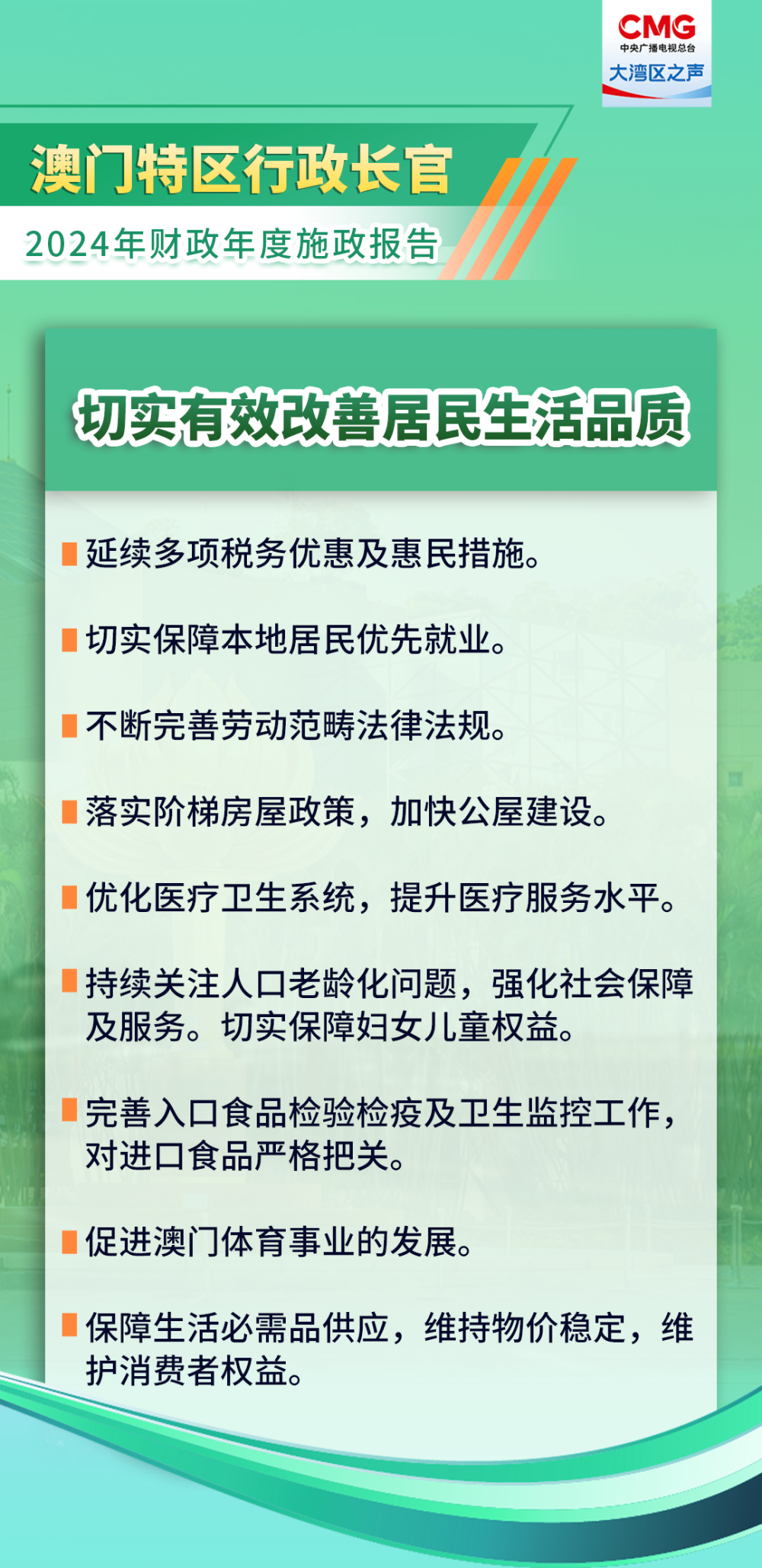 CMG
中央广播电视总台
大湾区之声

澳门特区行政长官
2024年财政年度施政报告

切实有效改善居民生活品质

延续多项税务优惠及惠民措施。

切实保障本地居民优先就业。

不断完善劳动范畴法律法规。

落实阶梯房屋政策，加快公屋建设。

优化医疗卫生系统，提升医疗服务水平。

持续关注人口老龄化问题，强化社会保障及服务。切实保障妇女儿童权益。

完善入口食品检验检疫及卫生监控工作，对进口食品严格把关。

促进澳门体育事业的发展。

保障生活必需品供应，维持物价稳定，维护消费者权益。